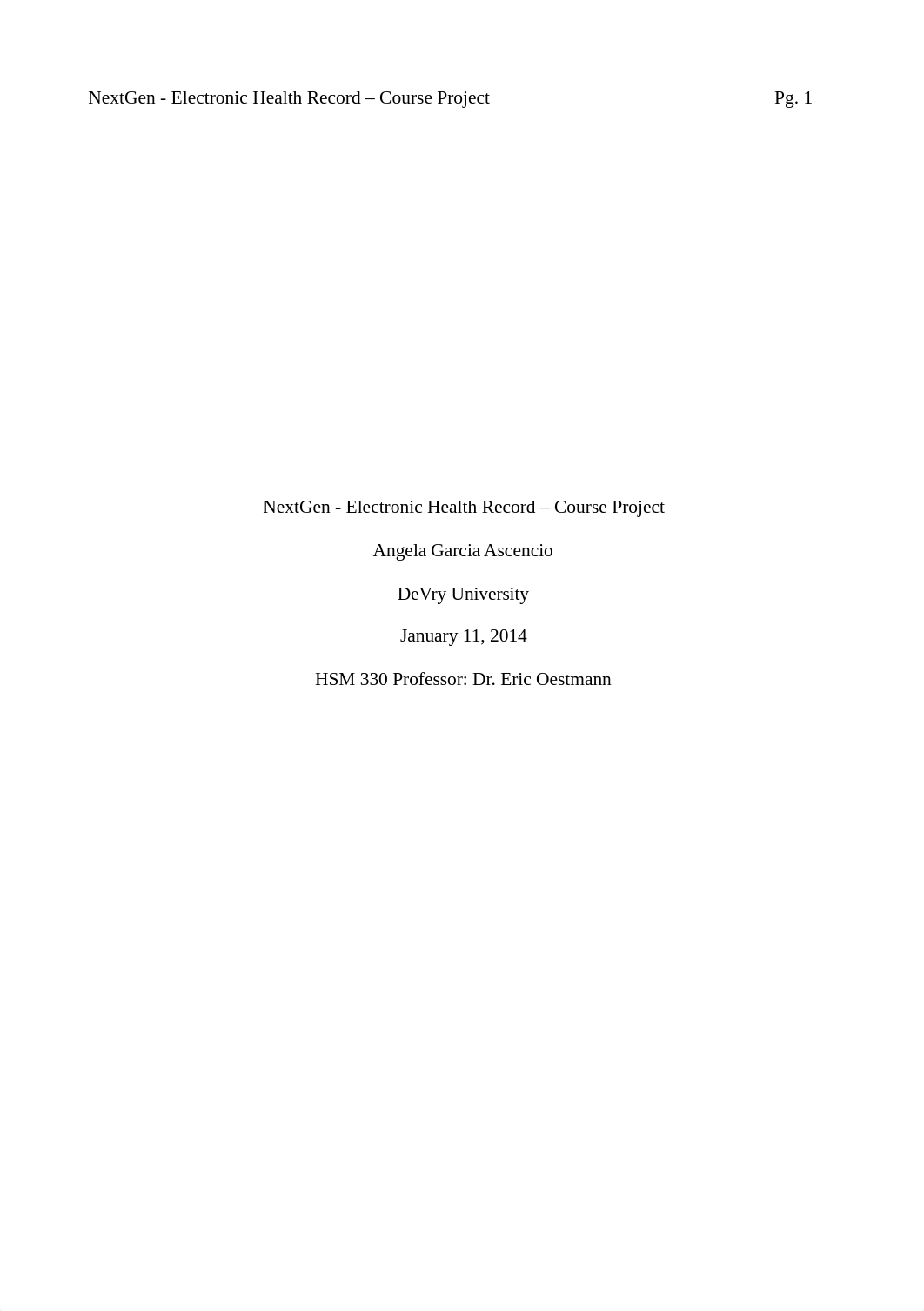 NextGen - Electronic Health Record – Course Project Pg. 1

NextGen - Electronic Health Record – Course Project

Angela Garcia Ascencio

DeVry University

January 11, 2014

HSM 330 Professor: Dr. Eric Oestmann